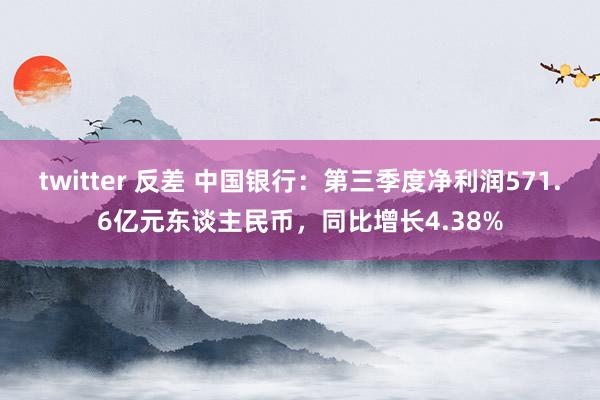 twitter 反差 中国银行：第三季度净利润571.6亿元东谈主民币，同比增长4.38%